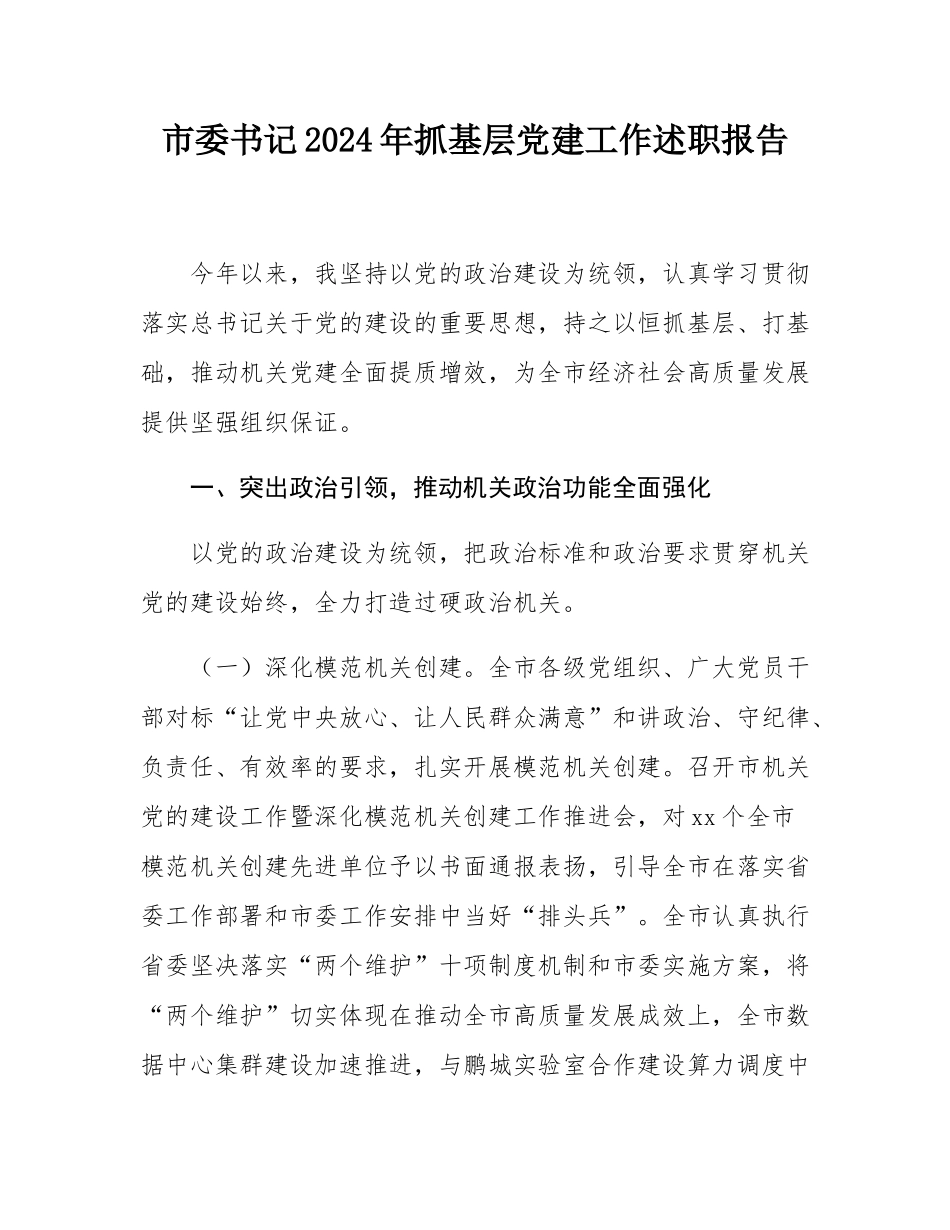 市委书记2024年抓基层党建工作述职报告

今年以来，我坚持以党的政治建设为统领，认真学习贯彻落实总书记关于党的建设的重要思想，持之以恒抓基层、打基础，推动机关党建全面提质增效，为全市经济社会高质量发展提供坚强组织保证。

一、突出政治引领，推动机关政治功能全面强化

以党的政治建设为统领，把政治标准和政治要求贯穿机关党的建设始终，全力打造过硬政治机关。

（一）深化模范机关创建。全市各级党组织、广大党员干部对标“让党中央放心、让人民群众满意”和讲政治、守纪律、负责任、有效率的要求，扎实开展模范机关创建。召开市机关党的建设工作暨深化模范机关创建工作推进会，对xx个全市模范机关创建先进单位予以书面通报表扬，引导全市在落实省委工作部署和市委工作安排中当好“排头兵”。全市认真执行省委坚决落实“两个维护”十项制度机制和市委实施方案，将“两个维护”切实体现在推动全市高质量发展成效上，全市数据中心集群建设加速推进，与鹏城实验室合作建设算力调度中